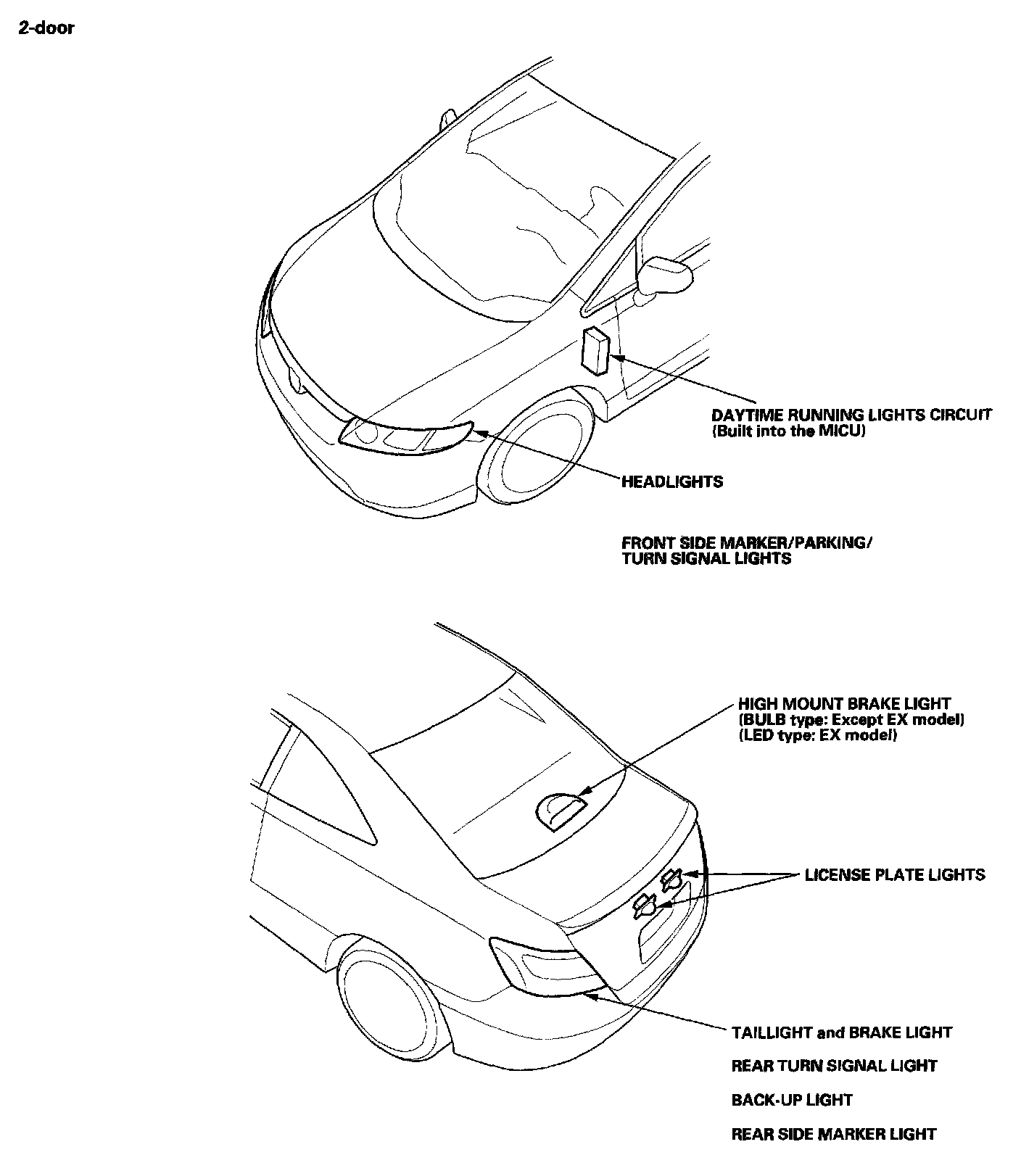 2-door

DAYTIME RUNNING LIGHTS CIRCUIT
(Built into the MICU)

HEADLIGHTS

FRONT SIDE MARKER/PARKING/
TURN SIGNAL LIGHTS

HIGH MOUNT BRAKE LIGHT
(BULB type: Except EX model)
(LED type: EX model)

LICENSE PLATE LIGHTS

TAILLIGHT and BRAKE LIGHT

REAR TURN SIGNAL LIGHT

BACK-UP LIGHT

REAR SIDE MARKER LIGHT